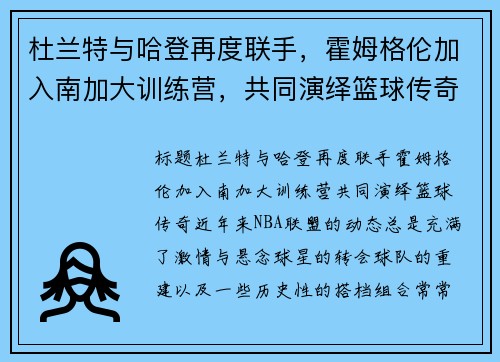 杜兰特与哈登再度联手，霍姆格伦加入南加大训练营，共同演绎篮球传奇

标题杜兰特与哈登再度联手霍姆格伦加入南加大训练营共同演绎篮球传奇近年来NBA联盟的动态总是充满了激情与悬念球星的转会球队的重建以及一些历史性的搭档组合常常